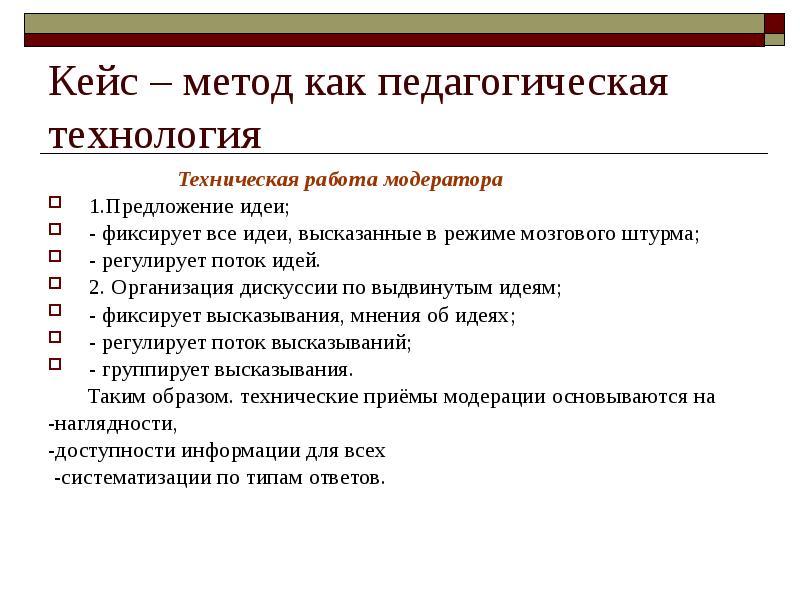 Кейс – метод как педагогическая технология

Техническая работа модератора

1.Предложение идеи;
- фиксирует все идеи, высказанные в режиме мозгового штурма;
- регулирует поток идей.
2. Организация дискуссии по выдвинутым идеям;
- фиксирует высказывания, мнения об идеях;
- регулирует поток высказываний;
- группирует высказывания.

Таким образом. технические приёмы модерации основываются на
-наглядности,
-доступности информации для всех
-систематизации по типам ответов.